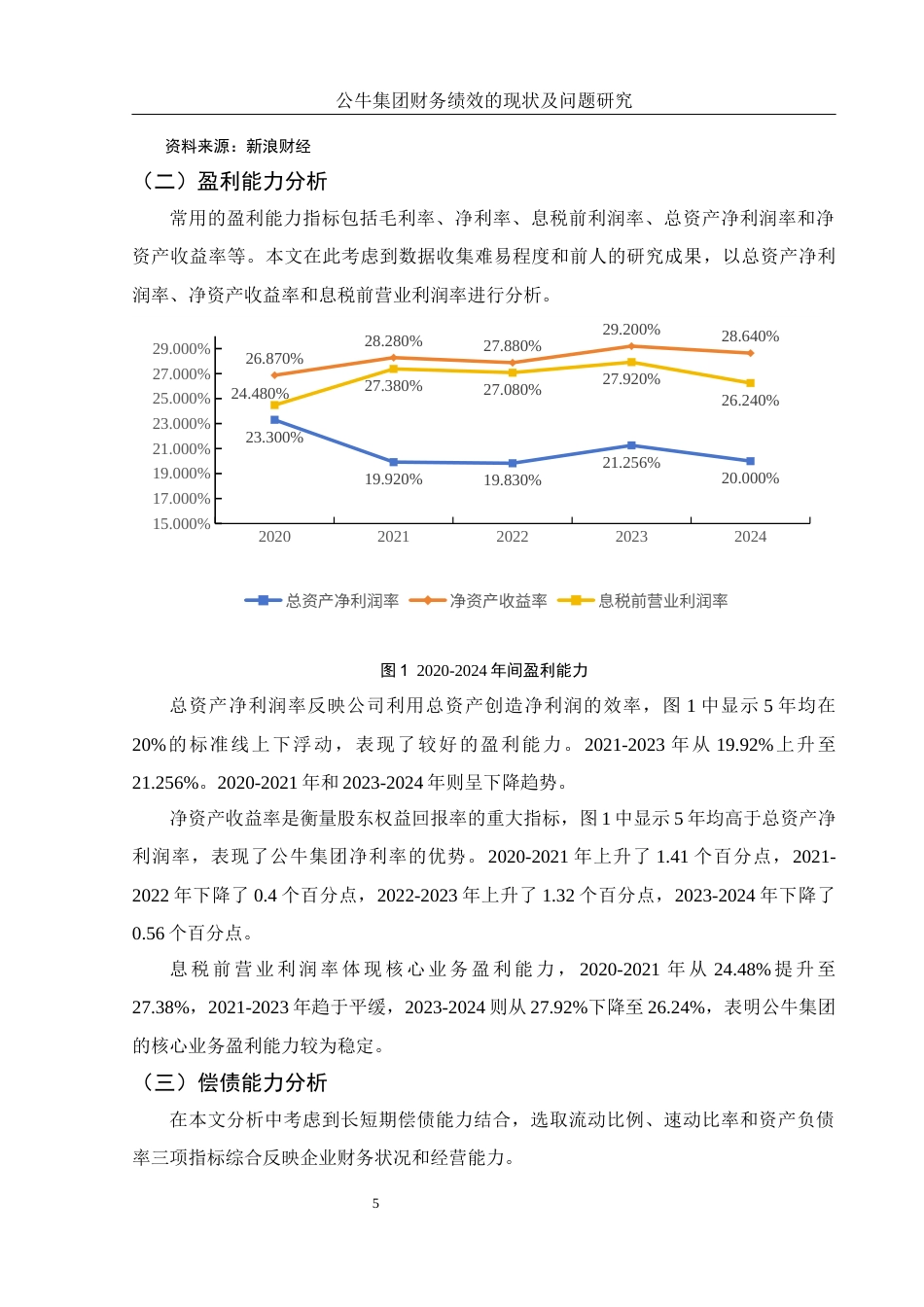 公牛集团财务绩效的现状及问题研究

资料来源：新浪财经

（二）盈利能力分析

常用的盈利能力指标包括毛利率、净利率、息税前利润率、总资产净利润率和净资产收益率等。本文在此考虑到数据收集难易程度和前人的研究成果，以总资产净利润率、净资产收益率和息税前营业利润率进行分析。

29.000%
27.000%
25.000%
23.000%
21.000%
19.000%
17.000%
15.000%

26.870%
28.280%
27.880%
29.200%
28.640%
24.480%
27.380%
27.080%
27.920%
26.240%
23.300%
19.920%
19.830%
21.256%
20.000%

2020
2021
2022
2023
2024

总资产净利润率
净资产收益率
息税前营业利润率

图 1 2020-2024 年间盈利能力

总资产净利润率反映公司利用总资产创造净利润的效率，图 1 中显示 5 年均在 20%的标准线上下浮动，表现了较好的盈利能力。2021-2023 年从 19.92%上升至 21.256%。2020-2021 年和 2023-2024 年则呈下降趋势。

净资产收益率是衡量股东权益回报率的重大指标，图 1 中显示 5 年均高于总资产净利润率，表现了公牛集团净利率的优势。2020-2021 年上升了 1.41 个百分点，2021-2022 年下降了 0.4 个百分点，2022-2023 年上升了 1.32 个百分点，2023-2024 年下降了 0.56 个百分点。

息税前营业利润率体现核心业务盈利能力，2020-2021 年从 24.48%提升至 27.38%，2021-2023 年趋于平缓，2023-2024 则从 27.92%下降至 26.24%，表明公牛集团的核心业务盈利能力较为稳定。

（三）偿债能力分析

在本文分析中考虑到长短期偿债能力结合，选取流动比例、速动比率和资产负债率三项指标综合反映企业财务状况和经营能力。

5